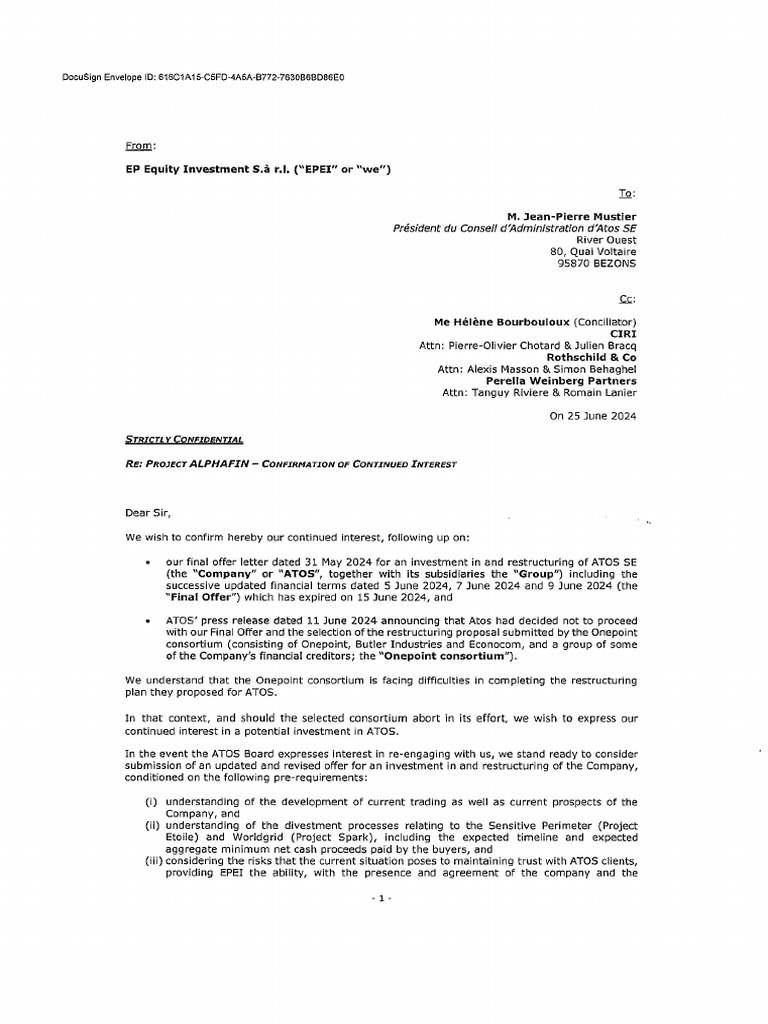 DocuSign Envelope ID: 616C1A15-C5FD-4A5A-B772-7630B6BD86E0

From:

EP Equity Investment S.à r.l. ("EPEI" or "we")

To:

M. Jean-Pierre Mustier
Président du Conseil d'Administration d'Atos SE
River Ouest
80, Quai Voltaire
95870 BEZONS

Cc:

Me Hélène Bourbouloux (Conciliator)
CIRI
Attn: Pierre-Olivier Chotard & Julien Bracq
Rothschild & Co
Attn: Alexis Masson & Simon Behaghel
Perella Weinberg Partners
Attn: Tanguy Riviere & Romain Lanier

On 25 June 2024

STRICTLY CONFIDENTIAL

RE: PROJECT ALPHAFIN – CONFIRMATION OF CONTINUED INTEREST

Dear Sir,

We wish to confirm hereby our continued interest, following up on:

• our final offer letter dated 31 May 2024 for an investment in and restructuring of ATOS SE (the "Company" or "ATOS", together with its subsidiaries the "Group") including the successive updated financial terms dated 5 June 2024, 7 June 2024 and 9 June 2024 (the "Final Offer") which has expired on 15 June 2024, and

• ATOS' press release dated 11 June 2024 announcing that Atos had decided not to proceed with our Final Offer and the selection of the restructuring proposal submitted by the Onepoint consortium (consisting of Onepoint, Butler Industries and Econocom, and a group of some of the Company's financial creditors; the "Onepoint consortium").

We understand that the Onepoint consortium is facing difficulties in completing the restructuring plan they proposed for ATOS.

In that context, and should the selected consortium abort in its effort, we wish to express our continued interest in a potential investment in ATOS.

In the event the ATOS Board expresses interest in re-engaging with us, we stand ready to consider submission of an updated and revised offer for an investment in and restructuring of the Company, conditioned on the following pre-requirements:

(i) understanding of the development of current trading as well as current prospects of the Company, and
(ii) understanding of the divestment processes relating to the Sensitive Perimeter (Project Etoile) and Worldgrid (Project Spark), including the expected timeline and expected aggregate minimum net cash proceeds paid by the buyers, and
(iii) considering the risks that the current situation poses to maintaining trust with ATOS clients, providing EPEI the ability, with the presence and agreement of the company and the

- 1 -